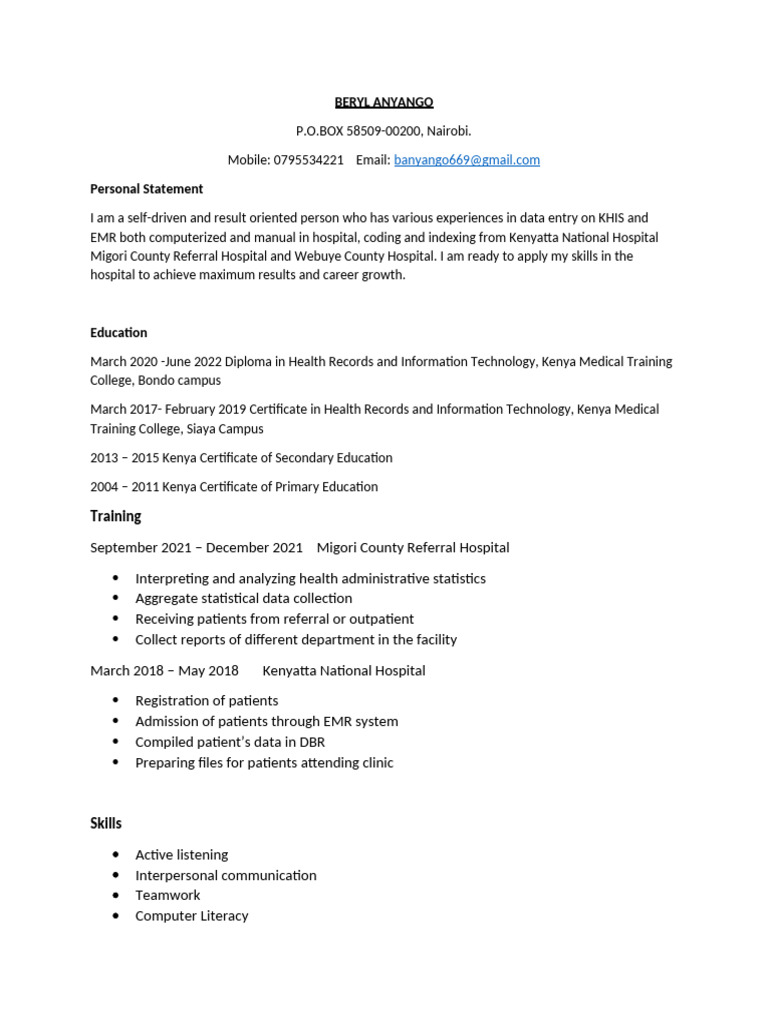 BERYL ANYANGO

P.O.BOX 58509-00200, Nairobi.

Mobile: 0795534221 Email: banyango669@gmail.com

Personal Statement

I am a self-driven and result oriented person who has various experiences in data entry on KHIS and EMR both computerized and manual in hospital, coding and indexing from Kenyatta National Hospital Migori County Referral Hospital and Webuye County Hospital. I am ready to apply my skills in the hospital to achieve maximum results and career growth.

Education

March 2020 -June 2022 Diploma in Health Records and Information Technology, Kenya Medical Training College, Bondo campus

March 2017- February 2019 Certificate in Health Records and Information Technology, Kenya Medical Training College, Siaya Campus

2013 – 2015 Kenya Certificate of Secondary Education

2004 – 2011 Kenya Certificate of Primary Education

Training

September 2021 – December 2021 Migori County Referral Hospital

- Interpreting and analyzing health administrative statistics
- Aggregate statistical data collection
- Receiving patients from referral or outpatient
- Collect reports of different department in the facility

March 2018 – May 2018 Kenyatta National Hospital

- Registration of patients
- Admission of patients through EMR system
- Compiled patient's data in DBR
- Preparing files for patients attending clinic

Skills

- Active listening
- Interpersonal communication
- Teamwork
- Computer Literacy